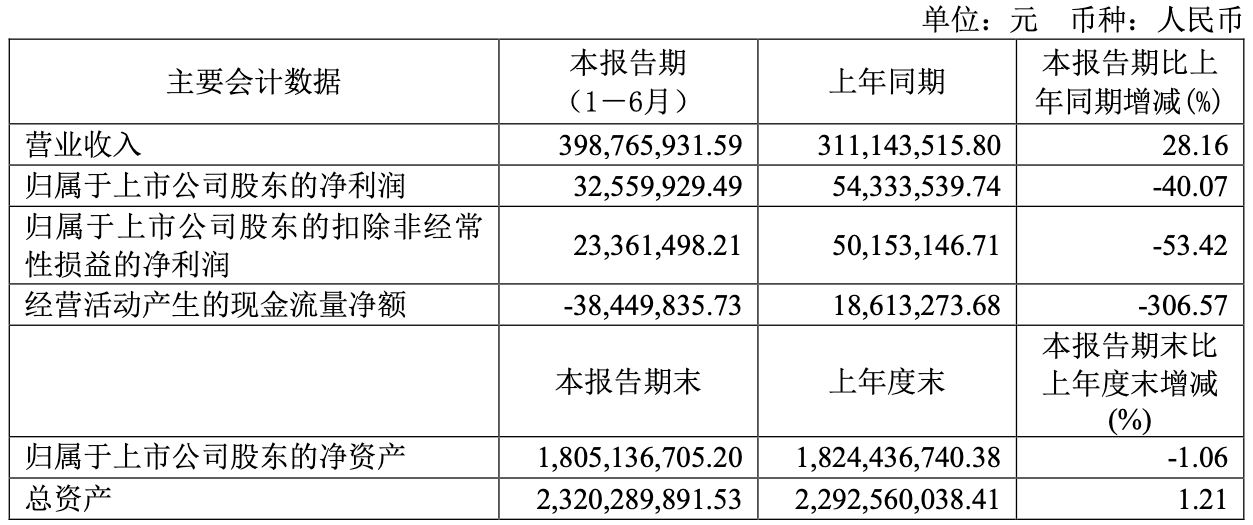 单位：元 币种：人民币

| 主要会计数据 | 本报告期（1－6月） | 上年同期 | 本报告期比上年同期增减(%) |
|---|---|---|---|
| 营业收入 | 398,765,931.59 | 311,143,515.80 | 28.16 |
| 归属于上市公司股东的净利润 | 32,559,929.49 | 54,333,539.74 | -40.07 |
| 归属于上市公司股东的扣除非经常性损益的净利润 | 23,361,498.21 | 50,153,146.71 | -53.42 |
| 经营活动产生的现金流量净额 | -38,449,835.73 | 18,613,273.68 | -306.57 |
|  | 本报告期末 | 上年度末 | 本报告期末比上年度末增减(%) |
| 归属于上市公司股东的净资产 | 1,805,136,705.20 | 1,824,436,740.38 | -1.06 |
| 总资产 | 2,320,289,891.53 | 2,292,560,038.41 | 1.21 |